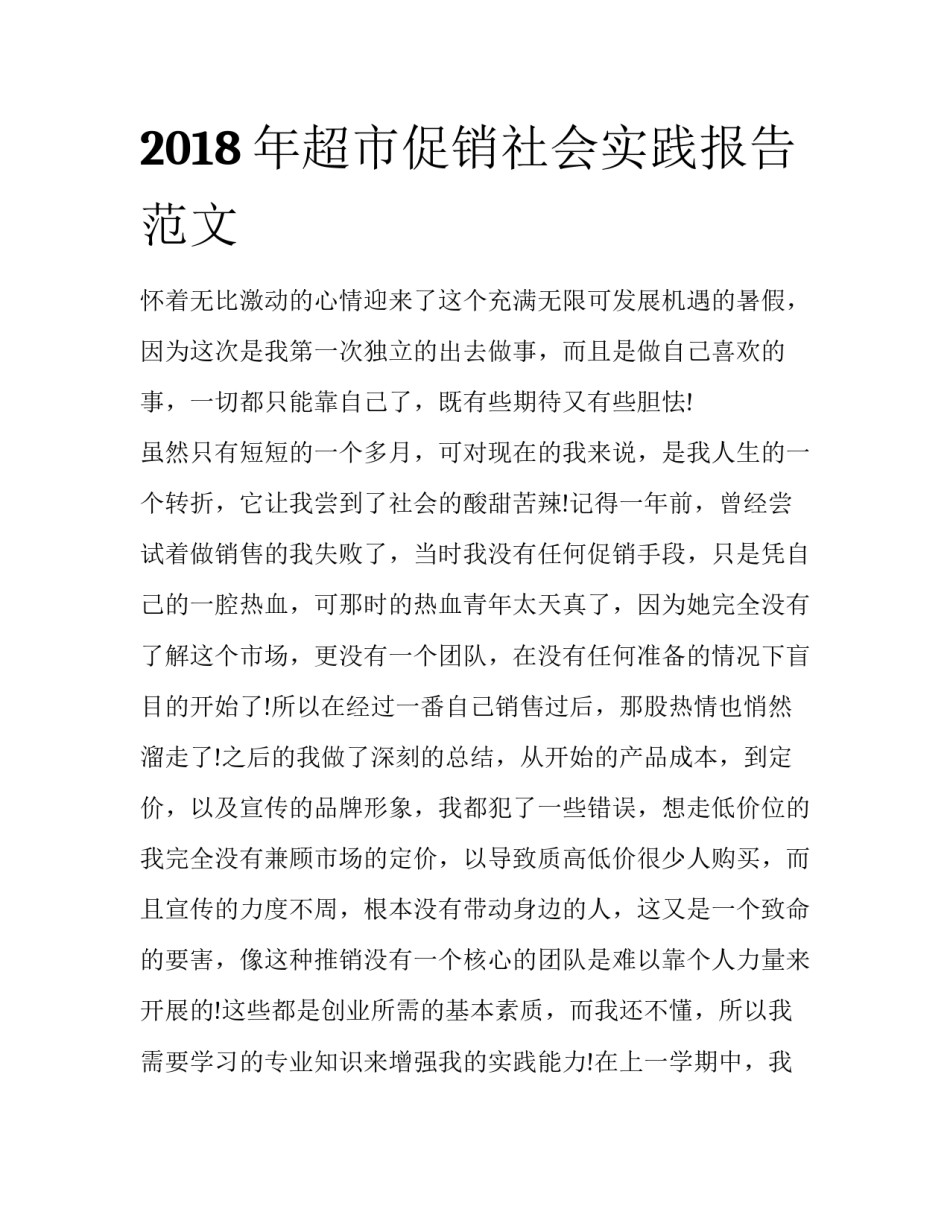 2018 年超市促销社会实践报告范文

怀着无比激动的心情迎来了这个充满无限可发展机遇的暑假，因为这次是我第一次独立的出去做事，而且是做自己喜欢的事，一切都只能靠自己了，既有些期待又有些胆怯!

虽然只有短短的一个多月，可对现在的我来说，是我人生的一个转折，它让我尝到了社会的酸甜苦辣!记得一年前，曾经尝试着做销售的我失败了，当时我没有任何促销手段，只是凭自己的一腔热血，可那时的热血青年太天真了，因为她完全没有了解这个市场，更没有一个团队，在没有任何准备的情况下盲目的开始了!所以在经过一番自己销售过后，那股热情也悄然溜走了!之后的我做了深刻的总结，从开始的产品成本，到定价，以及宣传的品牌形象，我都犯了一些错误，想走低价位的我完全没有兼顾市场的定价，以导致质高低价很少人购买，而且宣传的力度不周，根本没有带动身边的人，这又是一个致命的要害，像这种推销没有一个核心的团队是难以靠个人力量来开展的!这些都是创业所需的基本素质，而我还不懂，所以我需要学习的专业知识来增强我的实践能力!在上一学期中，我